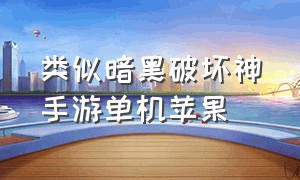 类似暗黑破坏神
手游单机苹果